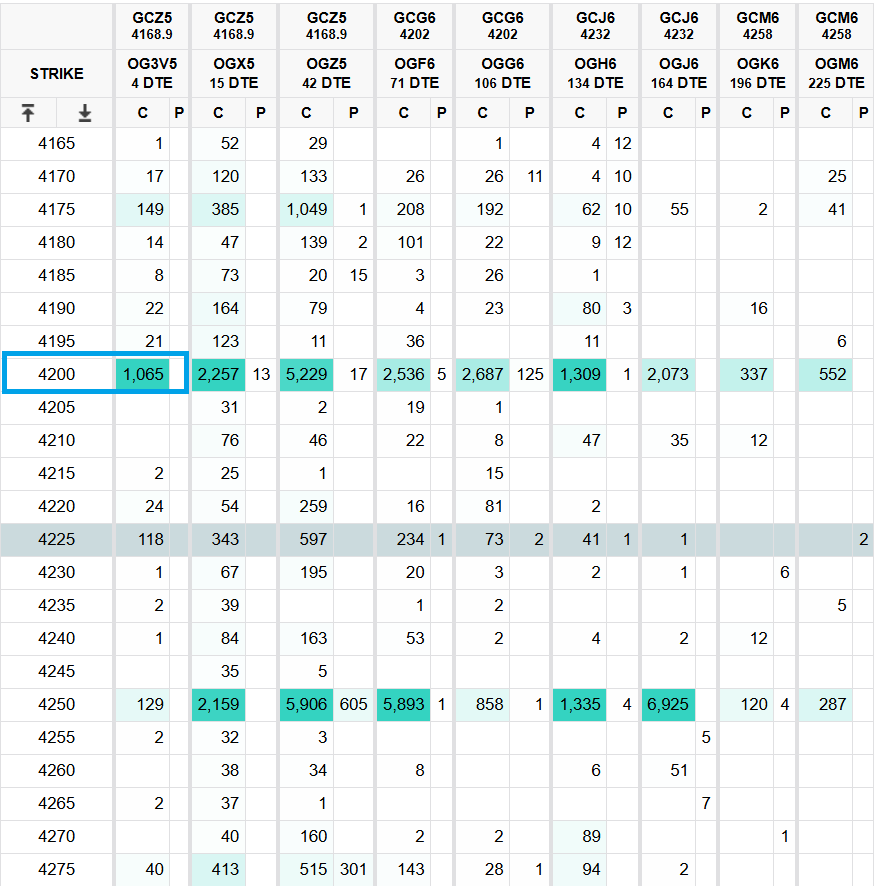 | STRIKE | GCZ5 4168.9 OG3V5 4 DTE C | P | GCZ5 4168.9 OGX5 15 DTE C | P | GCZ5 4168.9 OGZ5 42 DTE C | P | GCG6 4202 OGF6 71 DTE C | P | GCG6 4202 OGG6 106 DTE C | P | GCJ6 4232 OGH6 134 DTE C | P | GCJ6 4232 OGJ6 164 DTE C | P | GCM6 4258 OGK6 196 DTE C | P | GCM6 4258 OGM6 225 DTE C | P |
|---|---|---|---|---|---|---|---|---|---|---|---|---|---|---|---|---|---|---|
| 4165 | 1 | | 52 | | 29 | | | | 1 | | 4 | 12 | | | | | | |
| 4170 | 17 | | 120 | | 133 | | 26 | | 26 | 11 | 4 | 10 | | | | | 25 | |
| 4175 | 149 | | 385 | | 1,049 | 1 | 208 | | 192 | | 62 | 10 | 55 | | 2 | | 41 | |
| 4180 | 14 | | 47 | | 139 | 2 | 101 | | 22 | | 9 | 12 | | | | | | |
| 4185 | 8 | | 73 | | 20 | 15 | 3 | | 26 | | 1 | | | | | | | |
| 4190 | 22 | | 164 | | 79 | | 4 | | 23 | | 80 | 3 | | | 16 | | | |
| 4195 | 21 | | 123 | | 11 | | 36 | | | | 11 | | | | | | 6 | |
| 4200 | 1,065 | | 2,257 | 13 | 5,229 | 17 | 2,536 | 5 | 2,687 | 125 | 1,309 | 1 | 2,073 | | 337 | | 552 | |
| 4205 | | | 31 | | 2 | | 19 | | 1 | | | | | | | | | |
| 4210 | | | 76 | | 46 | | 22 | | 8 | | 47 | | 35 | | 12 | | | |
| 4215 | 2 | | 25 | | 1 | | | | 15 | | | | | | | | | |
| 4220 | 24 | | 54 | | 259 | | 16 | | 81 | | 2 | | | | | | | |
| 4225 | 118 | | 343 | | 597 | | 234 | 1 | 73 | 2 | 41 | 1 | 1 | | | | | 2 |
| 4230 | 1 | | 67 | | 195 | | 20 | | 3 | | 2 | | 1 | | | 6 | | |
| 4235 | 2 | | 39 | | | | 1 | | 2 | | | | | | | | 5 | |
| 4240 | 1 | | 84 | | 163 | | 53 | | 2 | | 4 | | 2 | | 12 | | | |
| 4245 | | | 35 | | 5 | | | | | | | | | | | | | |
| 4250 | 129 | | 2,159 | | 5,906 | 605 | 5,893 | 1 | 858 | 1 | 1,335 | 4 | 6,925 | | 120 | 4 | 287 | |
| 4255 | 2 | | 32 | | 3 | | | | | | | | | 5 | | | | |
| 4260 | | | 38 | | 34 | | 8 | | | | 6 | | 51 | | | | | |
| 4265 | 2 | | 37 | | 1 | | | | | | | | | 7 | | | | |
| 4270 | | | 40 | | 160 | | 2 | | 2 | | 89 | | | | | 1 | | |
| 4275 | 40 | | 413 | | 515 | 301 | 143 | | 28 | 1 | 94 | | 2 | | | | | |